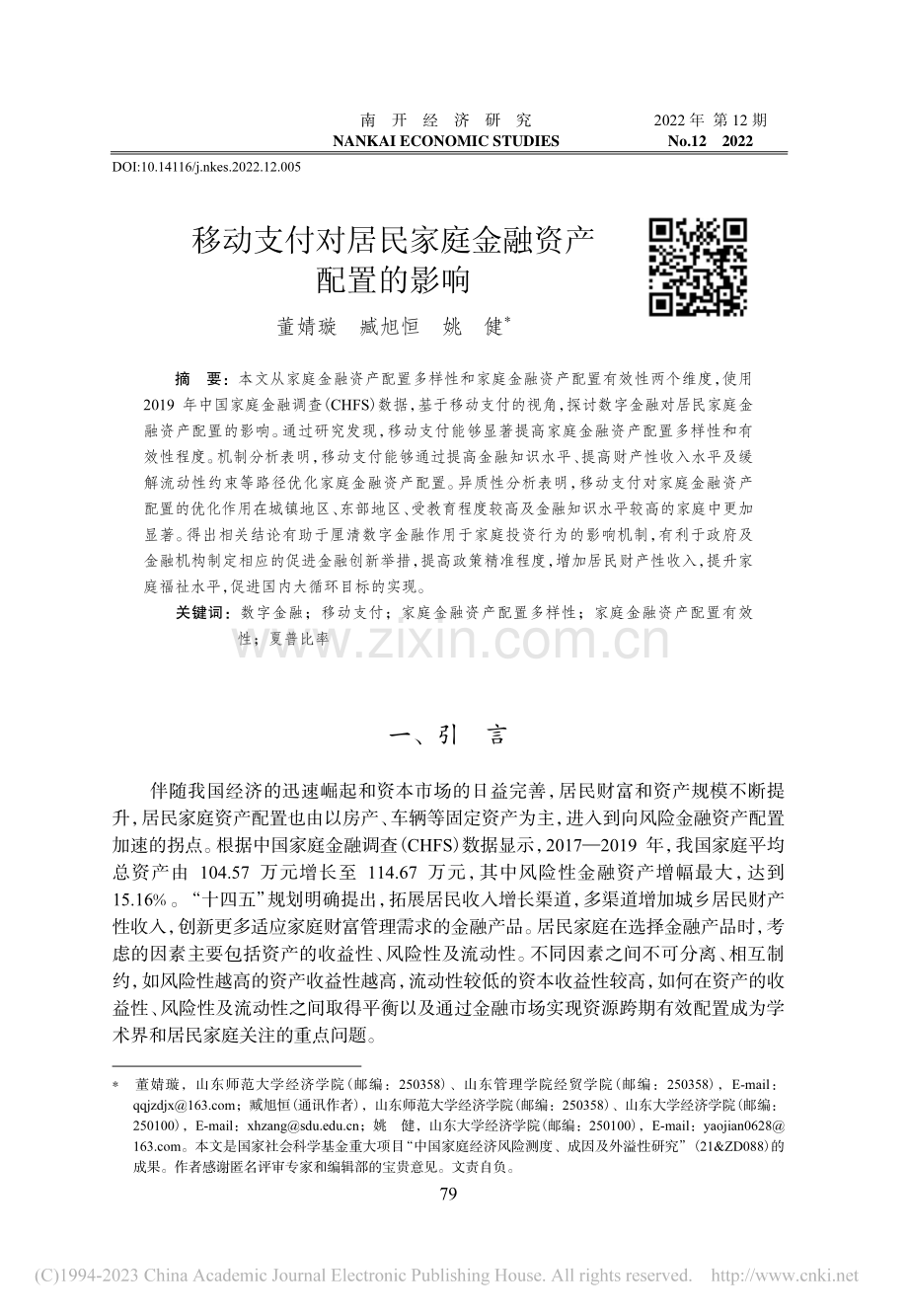 南 开 经 济 研 究
NANKAI ECONOMIC STUDIES

2022 年 第 12 期
No.12 2022

DOI:10.14116/j.nkes.2022.12.005

移动支付对居民家庭金融资产配置的影响

董婧璇 臧旭恒 姚 健*

摘 要：本文从家庭金融资产配置多样性和家庭金融资产配置有效性两个维度，使用 2019 年中国家庭金融调查(CHFS)数据，基于移动支付的视角，探讨数字金融对居民家庭金融资产配置的影响。通过研究发现，移动支付能够显著提高家庭金融资产配置多样性和有效性程度。机制分析表明，移动支付能够通过提高金融知识水平、提高财产性收入水平及缓解流动性约束等路径优化家庭金融资产配置。异质性分析表明，移动支付对家庭金融资产配置的优化作用在城镇地区、东部地区、受教育程度较高及金融知识水平较高的家庭中更加显著。得出相关结论有助于厘清数字金融作用于家庭投资行为的影响机制，有利于政府及金融机构制定相应的促进金融创新举措，提高政策精准程度，增加居民财产性收入，提升家庭福祉水平，促进国内大循环目标的实现。

关键词：数字金融；移动支付；家庭金融资产配置多样性；家庭金融资产配置有效性；夏普比率

www.zixin.com.cn

一、引 言

伴随我国经济的迅速崛起和资本市场的日益完善，居民财富和资产规模不断提升，居民家庭资产配置也由以房产、车辆等固定资产为主，进入到向风险金融资产配置加速的拐点。根据中国家庭金融调查(CHFS)数据显示，2017—2019 年，我国家庭平均总资产由 104.57 万元增长至 114.67 万元，其中风险性金融资产增幅最大，达到 15.16%。“十四五”规划明确提出，拓展居民收入增长渠道，多渠道增加城乡居民财产性收入，创新更多适应家庭财富管理需求的金融产品。居民家庭在选择金融产品时，考虑的因素主要包括资产的收益性、风险性及流动性。不同因素之间不可分离、相互制约，如风险性越高的资产收益性越高，流动性较低的资本收益性较高，如何在资产的收益性、风险性及流动性之间取得平衡以及通过金融市场实现资源跨期有效配置成为学术界和居民家庭关注的重点问题。

* 董婧璇，山东师范大学经济学院(邮编：250358)、山东管理学院经贸学院(邮编：250358)，E-mail：qqjzdjx@163.com；臧旭恒(通讯作者)，山东师范大学经济学院(邮编：250358)、山东大学经济学院(邮编：250100)，E-mail：xhzang@sdu.edu.cn；姚 健，山东大学经济学院(邮编：250100)，E-mail：yaojian0628@163.com。本文是国家社会科学基金重大项目“中国家庭经济风险测度、成因及外溢性研究”(21&ZD088)的成果。作者感谢匿名评审专家和编辑部的宝贵意见。文责自负。

79

(C)1994-2023 China Academic Journal Electronic Publishing House. All rights reserved. http://www.cnki.net